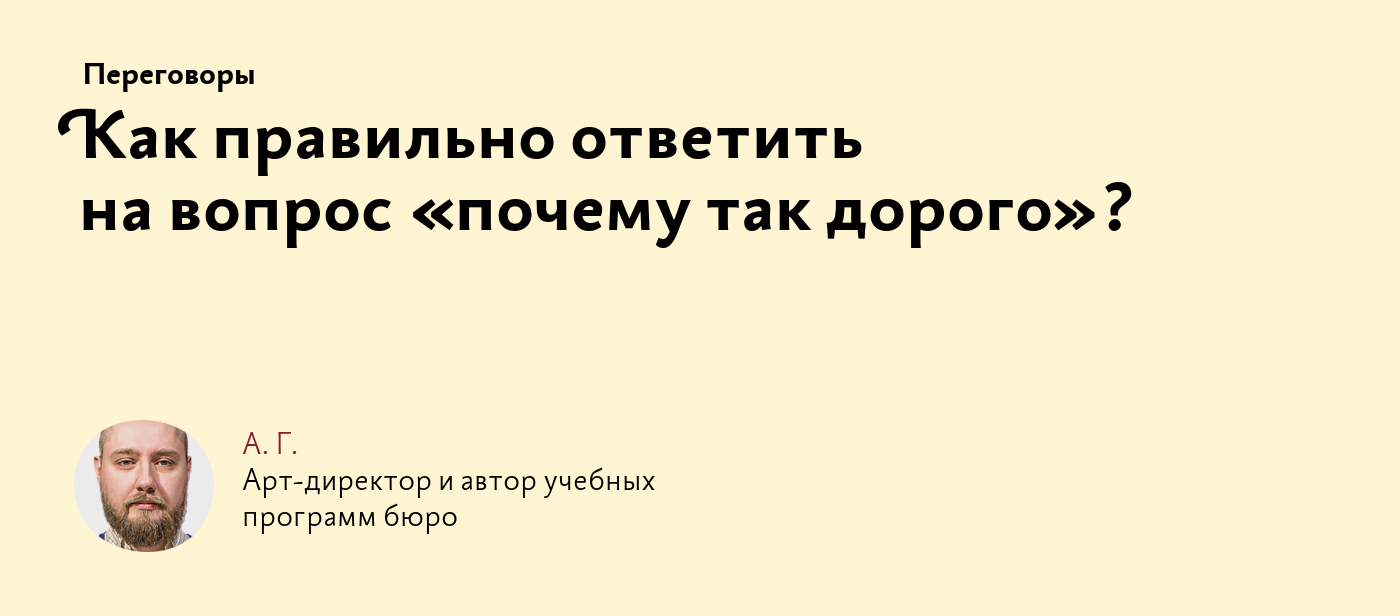 Переговоры

Как правильно ответить на вопрос «почему так дорого»?

А. Г.
Арт-директор и автор учебных программ бюро